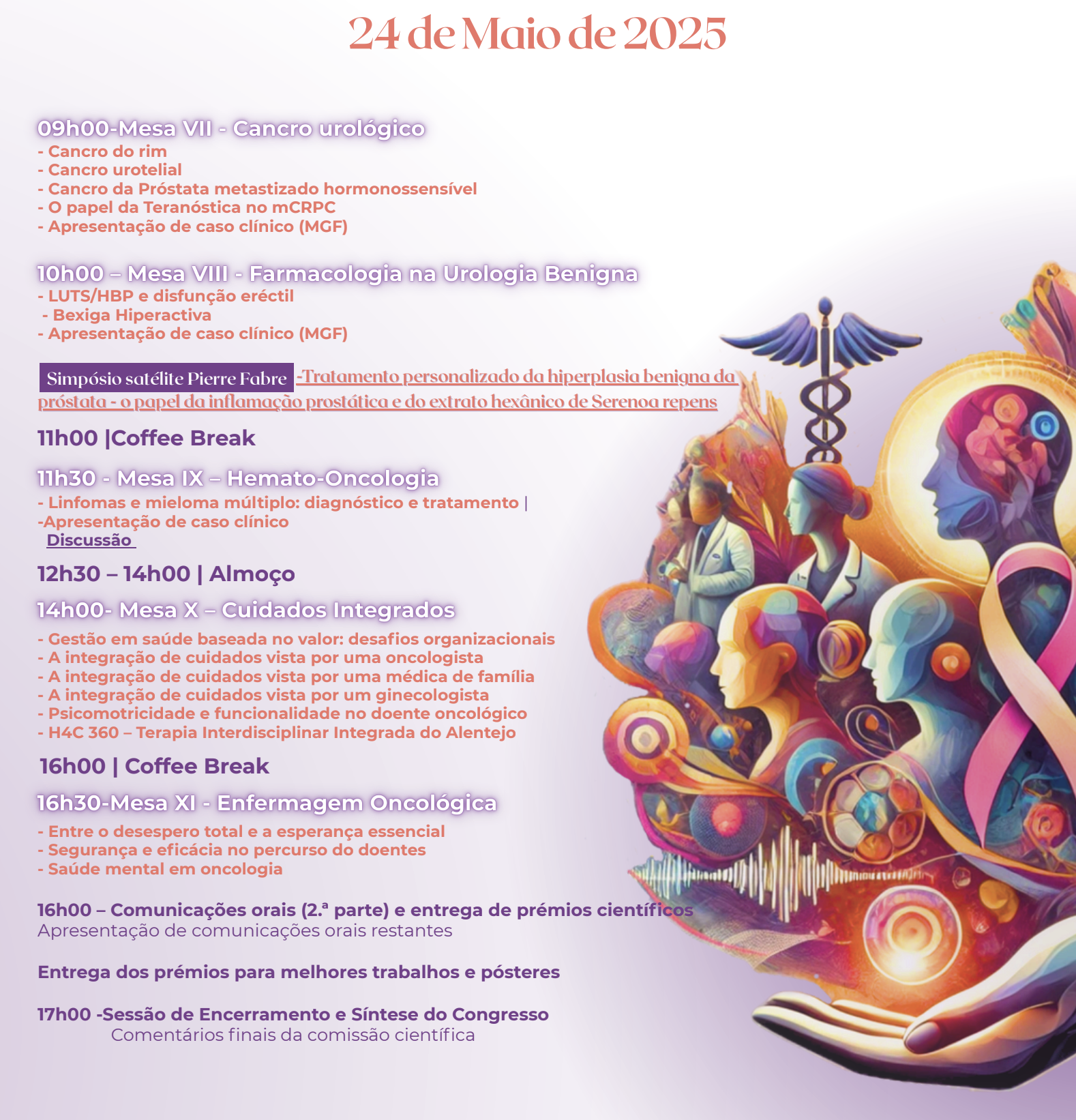 24 de Maio de 2025

09h00-Mesa VII - Cancro urológico
- Cancro do rim
- Cancro urotelial
- Cancro da Próstata metastizado hormonossensível
- O papel da Teranóstica no mCRPC
- Apresentação de caso clínico (MGF)

10h00 – Mesa VIII - Farmacologia na Urologia Benigna
- LUTS/HBP e disfunção eréctil
- Bexiga Hiperactiva
- Apresentação de caso clínico (MGF)

Simpósio satélite Pierre Fabre -Tratamento personalizado da hiperplasia benigna da próstata - o papel da inflamação prostática e do extrato hexânico de Serenoa repens

11h00 |Coffee Break

11h30 - Mesa IX – Hemato-Oncologia
- Linfomas e mieloma múltiplo: diagnóstico e tratamento |
-Apresentação de caso clínico
Discussão

12h30 – 14h00 | Almoço

14h00- Mesa X – Cuidados Integrados
- Gestão em saúde baseada no valor: desafios organizacionais
- A integração de cuidados vista por uma oncologista
- A integração de cuidados vista por uma médica de família
- A integração de cuidados vista por um ginecologista
- Psicomotricidade e funcionalidade no doente oncológico
- H4C 360 – Terapia Interdisciplinar Integrada do Alentejo

16h00 | Coffee Break

16h30-Mesa XI - Enfermagem Oncológica
- Entre o desespero total e a esperança essencial
- Segurança e eficácia no percurso do doentes
- Saúde mental em oncologia

16h00 – Comunicações orais (2.ª parte) e entrega de prémios científicos
Apresentação de comunicações orais restantes

Entrega dos prémios para melhores trabalhos e pósteres

17h00 -Sessão de Encerramento e Síntese do Congresso
Comentários finais da comissão científica